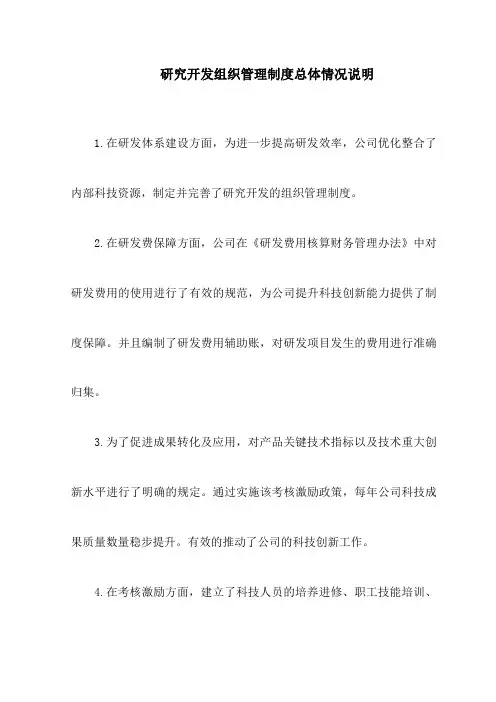 研究开发组织管理制度总体情况说明

1.在研发体系建设方面，为进一步提高研发效率，公司优化整合了内部科技资源，制定并完善了研究开发的组织管理制度。

2.在研发费保障方面，公司在《研发费用核算财务管理办法》中对研发费用的使用进行了有效的规范，为公司提升科技创新能力提供了制度保障。并且编制了研发费用辅助账，对研发项目发生的费用进行准确归集。

3.为了促进成果转化及应用，对产品关键技术指标以及技术重大创新水平进行了明确的规定。通过实施该考核激励政策，每年公司科技成果质量数量稳步提升。有效的推动了公司的科技创新工作。

4.在考核激励方面，建立了科技人员的培养进修、职工技能培训、